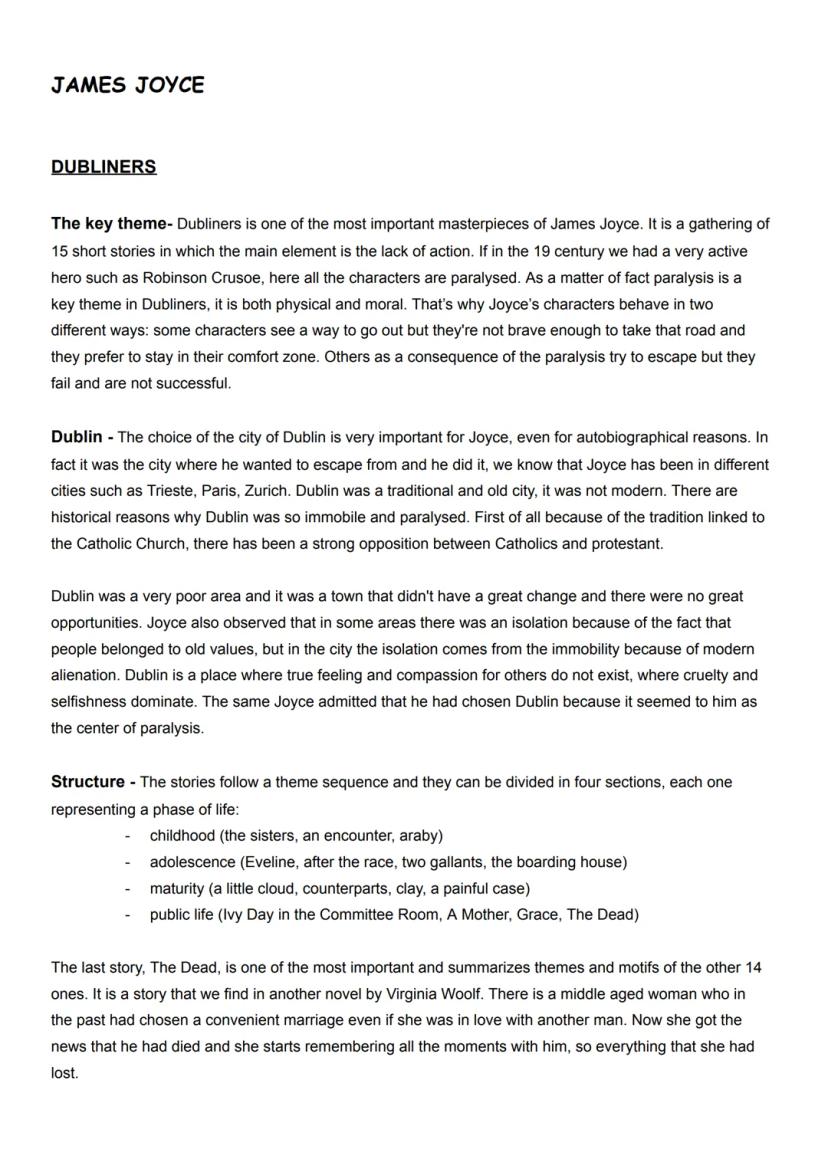 JAMES JOYCE

DUBLINERS

The key theme- Dubliners is one of the most important masterpieces of James Joyce. It is a gathering of 15 short stories in which the main element is the lack of action. If in the 19 century we had a very active hero such as Robinson Crusoe, here all the characters are paralysed. As a matter of fact paralysis is a key theme in Dubliners, it is both physical and moral. That's why Joyce's characters behave in two different ways: some characters see a way to go out but they're not brave enough to take that road and they prefer to stay in their comfort zone. Others as a consequence of the paralysis try to escape but they fail and are not successful.

Dublin - The choice of the city of Dublin is very important for Joyce, even for autobiographical reasons. In fact it was the city where he wanted to escape from and he did it, we know that Joyce has been in different cities such as Trieste, Paris, Zurich. Dublin was a traditional and old city, it was not modern. There are historical reasons why Dublin was so immobile and paralysed. First of all because of the tradition linked to the Catholic Church, there has been a strong opposition between Catholics and protestant.

Dublin was a very poor area and it was a town that didn't have a great change and there were no great opportunities. Joyce also observed that in some areas there was an isolation because of the fact that people belonged to old values, but in the city the isolation comes from the immobility because of modern alienation. Dublin is a place where true feeling and compassion for others do not exist, where cruelty and selfishness dominate. The same Joyce admitted that he had chosen Dublin because it seemed to him as the center of paralysis.

Structure - The stories follow a theme sequence and they can be divided in four sections, each one representing a phase of life:
- childhood (the sisters, an encounter, araby)
- adolescence (Eveline, after the race, two gallants, the boarding house)
- maturity (a little cloud, counterparts, clay, a painful case)
- public life (Ivy Day in the Committee Room, A Mother, Grace, The Dead)

The last story, The Dead, is one of the most important and summarizes themes and motifs of the other 14 ones. It is a story that we find in another novel by Virginia Woolf. There is a middle aged woman who in the past had chosen a convenient marriage even if she was in love with another man. Now she got the news that he had died and she starts remembering all the moments with him, so everything that she had lost.